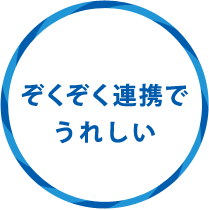 ぞくぞく連携で
うれしい